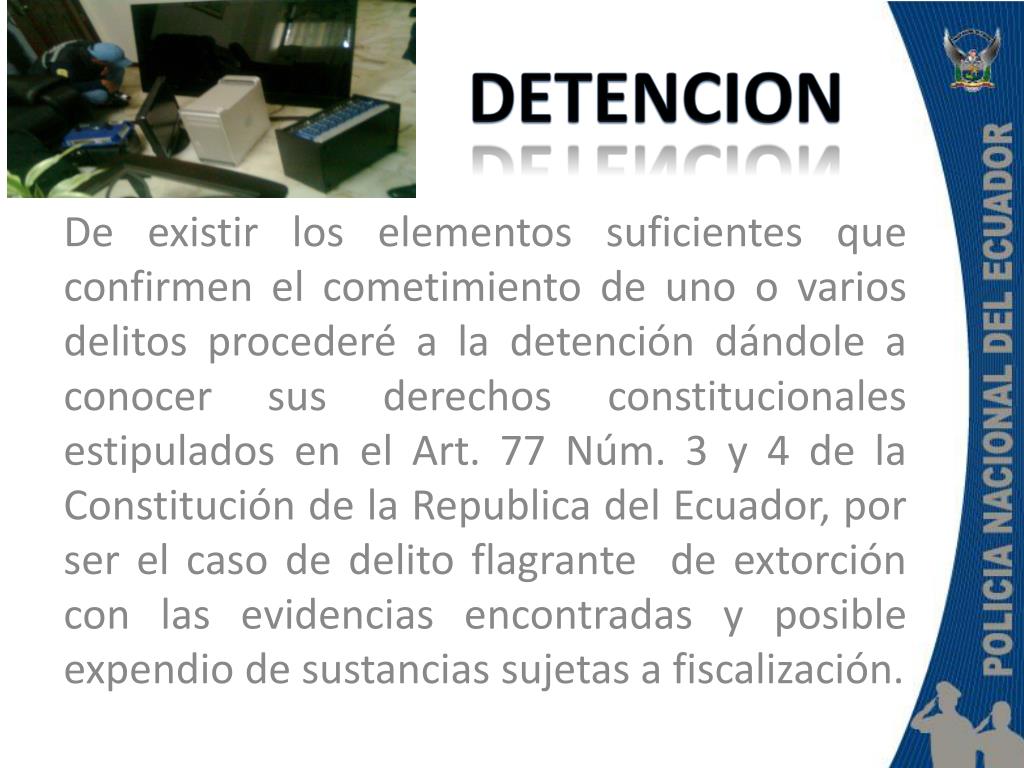 DETENCION

De existir los elementos suficientes que confirmen el cometimiento de uno o varios delitos procederé a la detención dándole a conocer sus derechos constitucionales estipulados en el Art. 77 Núm. 3 y 4 de la Constitución de la Republica del Ecuador, por ser el caso de delito flagrante de extorción con las evidencias encontradas y posible expendio de sustancias sujetas a fiscalización.

POLICIA NACIONAL DEL ECUADOR